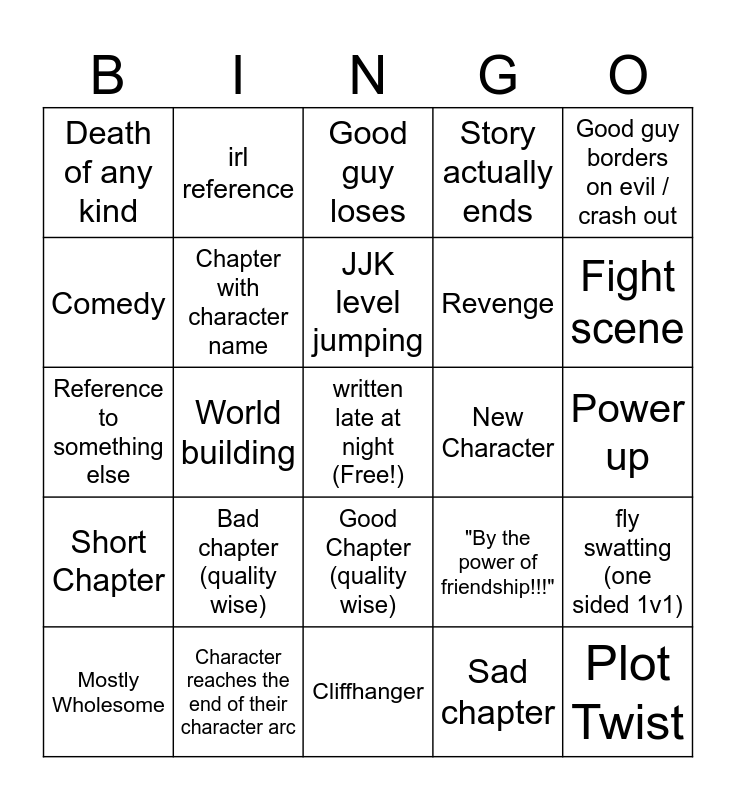 | B | I | N | G | O |
|---|---|---|---|---|
| Death of any kind | irl reference | Good guy loses | Story actually ends | Good guy borders on evil / crash out |
| Comedy | Chapter with character name | JJK level jumping | Revenge | Fight scene |
| Reference to something else | World building | written late at night (Free!) | New Character | Power up |
| Short Chapter | Bad chapter (quality wise) | Good Chapter (quality wise) | "By the power of friendship!!!" | fly swatting (one sided 1v1) |
| Mostly Wholesome | Character reaches the end of their character arc | Cliffhanger | Sad chapter | Plot Twist |